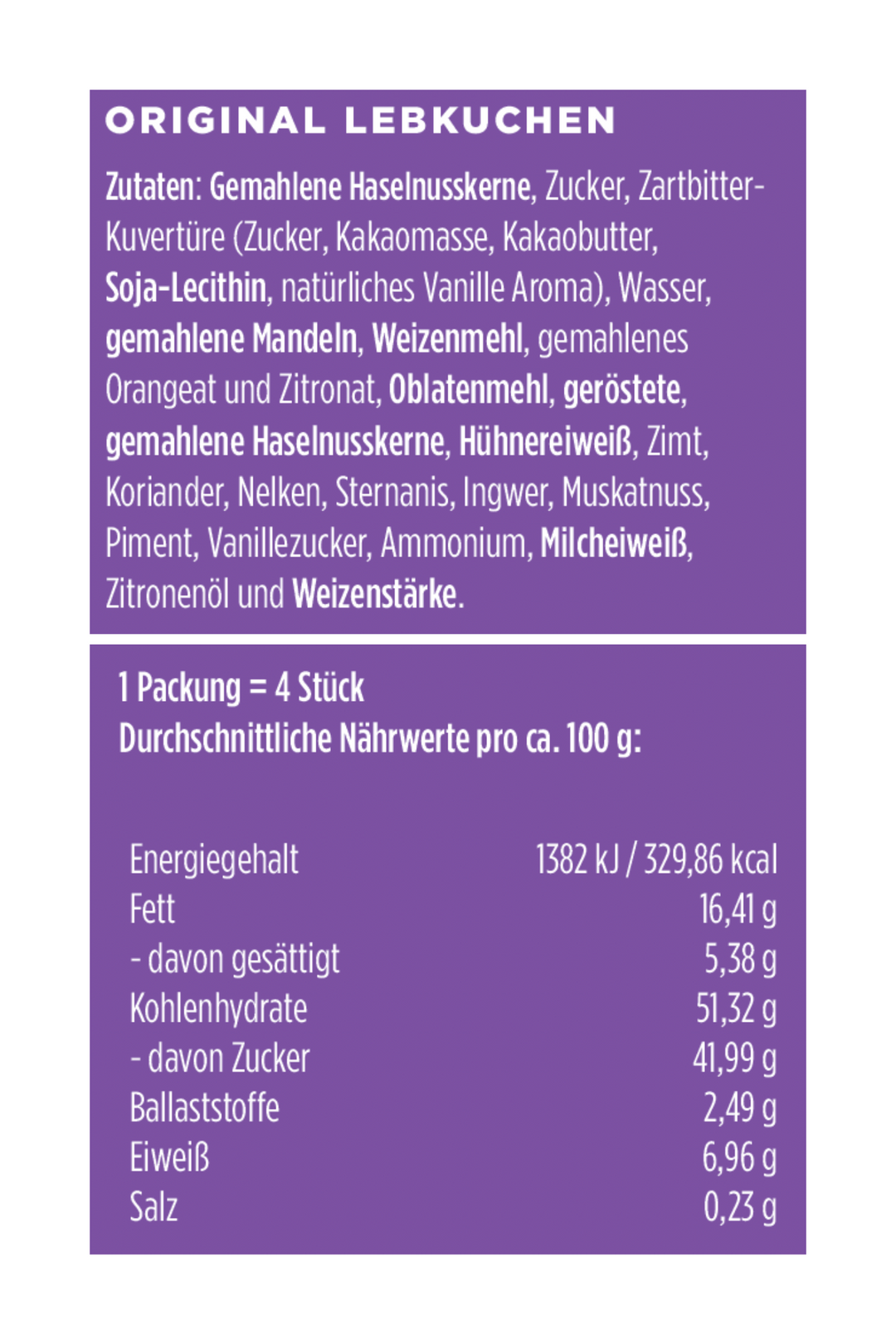 ORIGINAL LEBKUCHEN

Zutaten: Gemahlene Haselnusskerne, Zucker, Zartbitter-Kuvertüre (Zucker, Kakaomasse, Kakaobutter, Soja-Lecithin, natürliches Vanille Aroma), Wasser, gemahlene Mandeln, Weizenmehl, gemahlenes Orangeat und Zitronat, Oblatenmehl, geröstete, gemahlene Haselnusskerne, Hühnereiweiß, Zimt, Koriander, Nelken, Sternanis, Ingwer, Muskatnuss, Piment, Vanillezucker, Ammonium, Milcheiweiß, Zitronenöl und Weizenstärke.

1 Packung = 4 Stück
Durchschnittliche Nährwerte pro ca. 100 g:

| | |
|---|---|
| Energiegehalt | 1382 kJ / 329,86 kcal |
| Fett | 16,41 g |
| - davon gesättigt | 5,38 g |
| Kohlenhydrate | 51,32 g |
| - davon Zucker | 41,99 g |
| Ballaststoffe | 2,49 g |
| Eiweiß | 6,96 g |
| Salz | 0,23 g |